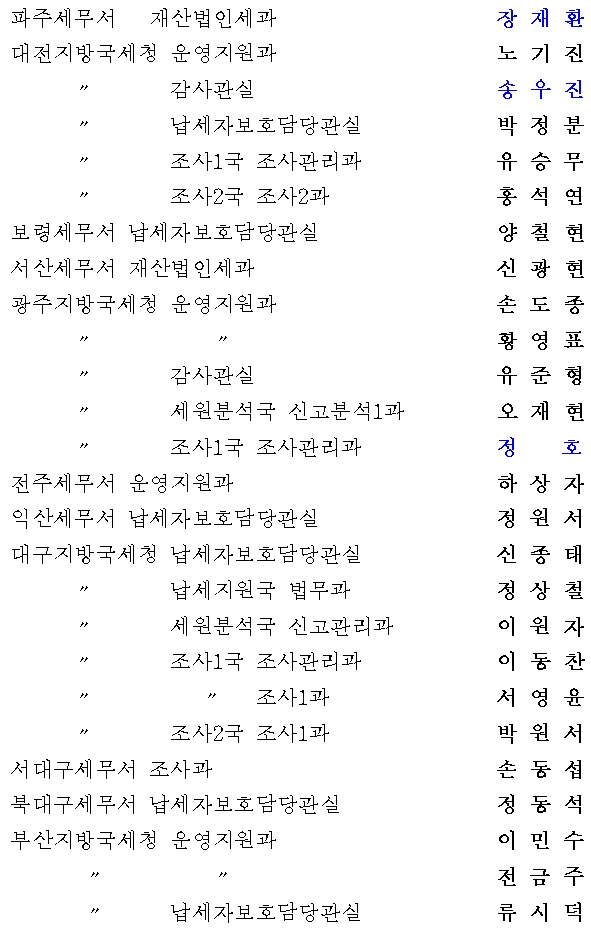 파주세무서 재산법인세과 장 재 환
대전지방국세청 운영지원과 노 기 진
〃 감사관실 송 우 진
〃 납세자보호담당관실 박 정 분
〃 조사1국 조사관리과 유 승 무
〃 조사2국 조사2과 홍 석 연
보령세무서 납세자보호담당관실 양 철 현
서산세무서 재산법인세과 신 광 현
광주지방국세청 운영지원과 손 도 종
〃 〃 황 영 표
〃 감사관실 유 준 형
〃 세원분석국 신고분석1과 오 재 현
〃 조사1국 조사관리과 정 호
전주세무서 운영지원과 하 상 자
익산세무서 납세자보호담당관실 정 원 서
대구지방국세청 납세자보호담당관실 신 종 태
〃 납세지원국 법무과 정 상 철
〃 세원분석국 신고관리과 이 원 자
〃 조사1국 조사관리과 이 동 찬
〃 〃 조사1과 서 영 윤
〃 조사2국 조사1과 박 원 서
서대구세무서 조사과 손 동 섭
북대구세무서 납세자보호담당관실 정 동 석
부산지방국세청 운영지원과 이 민 수
〃 〃 전 금 주
〃 납세자보호담당관실 류 시 덕